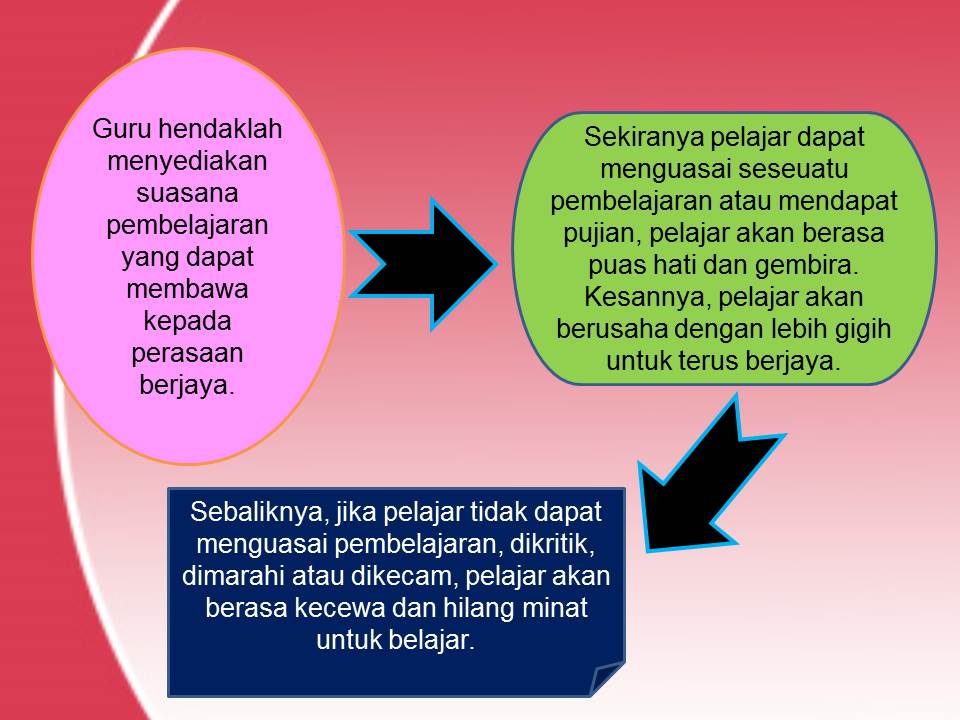 Guru hendaklah menyediakan suasana pembelajaran yang dapat membawa kepada perasaan berjaya.

Sekiranya pelajar dapat menguasai seseuatu pembelajaran atau mendapat pujian, pelajar akan berasa puas hati dan gembira. Kesannya, pelajar akan berusaha dengan lebih gigih untuk terus berjaya.

Sebaliknya, jika pelajar tidak dapat menguasai pembelajaran, dikritik, dimarahi atau dikecam, pelajar akan berasa kecewa dan hilang minat untuk belajar.